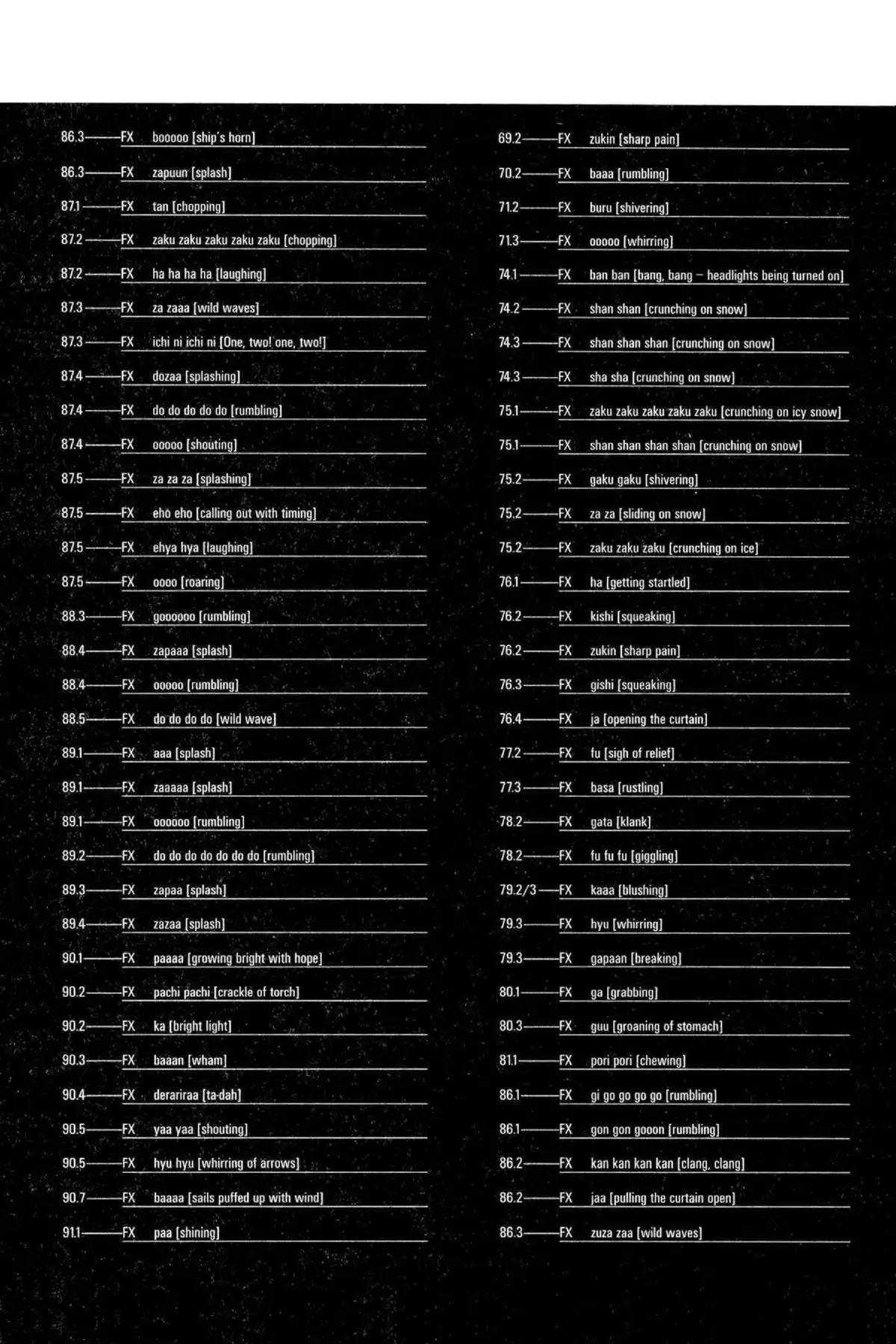 86.3——FX booooo [ship's horn]
86.3——FX zapuun [splash]
87.1——FX tan [chopping]
87.2——FX zaku zaku zaku zaku zaku [chopping]
87.2——FX ha ha ha ha [laughing]
87.3——FX za zaaa [wild waves]
87.3——FX ichi ni ichi ni [One, two! one, two!]
87.4——FX dozaa [splashing]
87.4——FX do do do do do [rumbling]
87.4——FX ooooo [shouting]
87.5——FX za za za [splashing]
87.5——FX eho eho [calling out with timing]
87.5——FX ehya hya [laughing]
87.5——FX oooo [roaring]
88.3——FX goooooo [rumbling]
88.4——FX zapaaa [splash]
88.4——FX ooooo [rumbling]
88.5——FX do do do do [wild wave]
89.1——FX aaa [splash]
89.1——FX zaaaaa [splash]
89.1——FX oooooo [rumbling]
89.2——FX do do do do do do do [rumbling]
89.3——FX zapaa [splash]
89.4——FX zazaa [splash]
90.1——FX paaaa [growing bright with hope]
90.2——FX pachi pachi [crackle of torch]
90.2——FX ka [bright light]
90.3——FX baaan [wham]
90.4——FX derariraa [ta-dah]
90.5——FX yaa yaa [shouting]
90.5——FX hyu hyu [whirring of arrows]
90.7——FX baaaa [sails puffed up with wind]
91.1——FX paa [shining]

69.2——FX zukin [sharp pain]
70.2——FX baaa [rumbling]
71.2——FX buru [shivering]
71.3——FX ooooo [whirring]
74.1——FX ban ban [bang, bang – headlights being turned on]
74.2——FX shan shan [crunching on snow]
74.3——FX shan shan shan [crunching on snow]
74.3——FX sha sha [crunching on snow]
75.1——FX zaku zaku zaku zaku zaku [crunching on icy snow]
75.1——FX shan shan shan shan [crunching on snow]
75.2——FX gaku gaku [shivering]
75.2——FX za za [sliding on snow]
75.2——FX zaku zaku zaku [crunching on ice]
76.1——FX ha [getting startled]
76.2——FX kishi [squeaking]
76.2——FX zukin [sharp pain]
76.3——FX gishi [squeaking]
76.4——FX ja [opening the curtain]
77.2——FX fu [sigh of relief]
77.3——FX basa [rustling]
78.2——FX gata [klank]
78.2——FX fu fu fu [giggling]
79.2/3——FX kaaa [blushing]
79.3——FX hyu [whirring]
79.3——FX gapaan [breaking]
80.1——FX ga [grabbing]
80.3——FX guu [groaning of stomach]
81.1——FX pori pori [chewing]
86.1——FX gi go go go go [rumbling]
86.1——FX gon gon gooon [rumbling]
86.2——FX kan kan kan kan [clang, clang]
86.2——FX jaa [pulling the curtain open]
86.3——FX zuza zaa [wild waves]